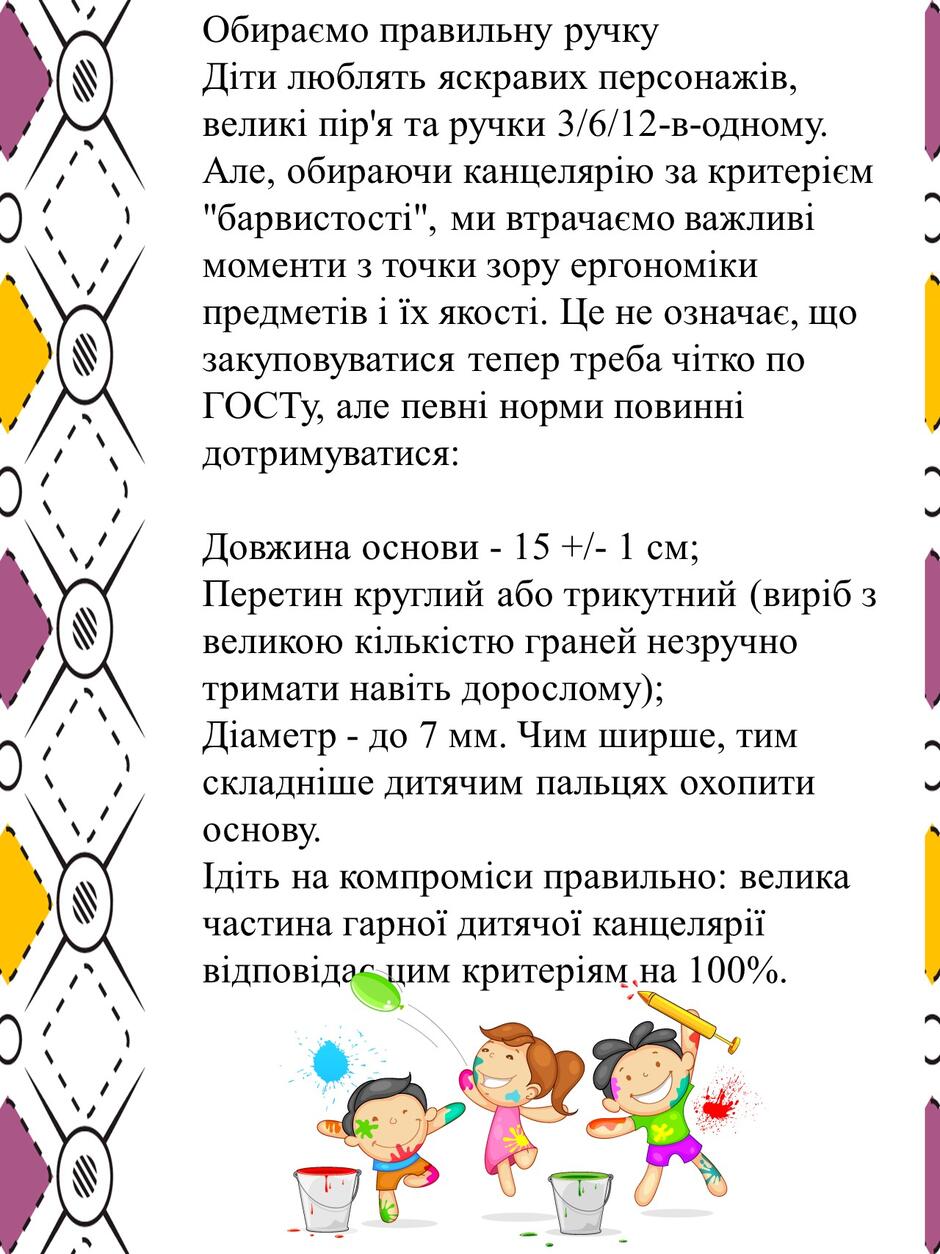 Обираємо правильну ручку
Діти люблять яскравих персонажів, великі пір'я та ручки 3/6/12-в-одному. Але, обираючи канцелярію за критерієм "барвистості", ми втрачаємо важливі моменти з точки зору ергономіки предметів і їх якості. Це не означає, що закуповуватися тепер треба чітко по ГОСТу, але певні норми повинні дотримуватися:

Довжина основи - 15 +/- 1 см;
Перетин круглий або трикутний (виріб з великою кількістю граней незручно тримати навіть дорослому);
Діаметр - до 7 мм. Чим ширше, тим складніше дитячим пальцях охопити основу.
Ідіть на компроміси правильно: велика частина гарної дитячої канцелярії відповідає цим критеріям на 100%.